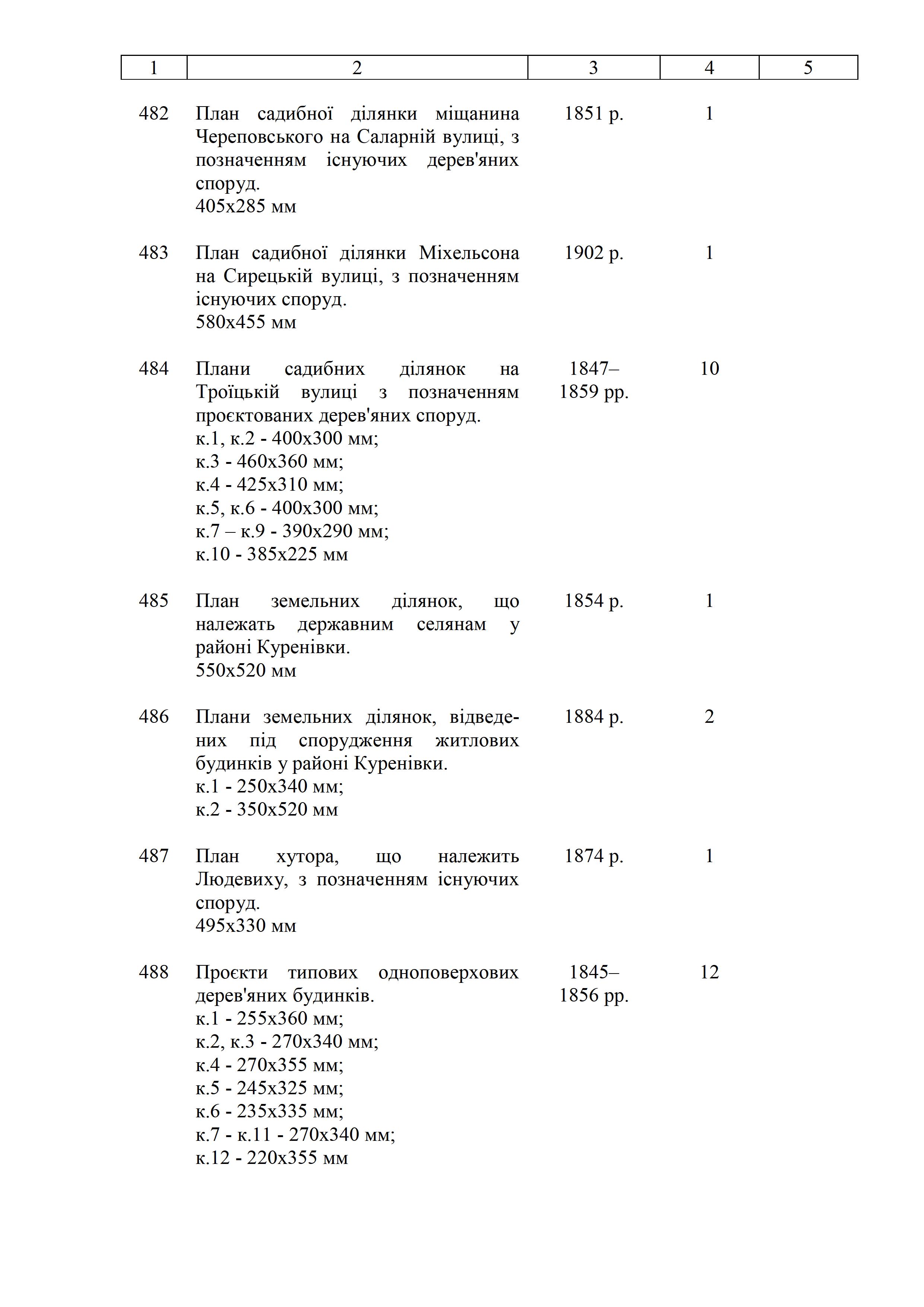 | 1 | 2 | 3 | 4 | 5 |
|---|---|---|---|---|
| 482 | План садибної ділянки міщанина Череповського на Саларній вулиці, з позначенням існуючих дерев'яних споруд. 405х285 мм | 1851 р. | 1 | |
| 483 | План садибної ділянки Міхельсона на Сирецькій вулиці, з позначенням існуючих споруд. 580х455 мм | 1902 р. | 1 | |
| 484 | Плани садибних ділянок на Троїцькій вулиці з позначенням проєктованих дерев'яних споруд. к.1, к.2 - 400х300 мм; к.3 - 460х360 мм; к.4 - 425х310 мм; к.5, к.6 - 400х300 мм; к.7 – к.9 - 390х290 мм; к.10 - 385х225 мм | 1847–1859 рр. | 10 | |
| 485 | План земельних ділянок, що належать державним селянам у районі Куренівки. 550х520 мм | 1854 р. | 1 | |
| 486 | Плани земельних ділянок, відведених під спорудження житлових будинків у районі Куренівки. к.1 - 250х340 мм; к.2 - 350х520 мм | 1884 р. | 2 | |
| 487 | План хутора, що належить Людевиху, з позначенням існуючих споруд. 495х330 мм | 1874 р. | 1 | |
| 488 | Проєкти типових одноповерхових дерев'яних будинків. к.1 - 255х360 мм; к.2, к.3 - 270х340 мм; к.4 - 270х355 мм; к.5 - 245х325 мм; к.6 - 235х335 мм; к.7 - к.11 - 270х340 мм; к.12 - 220х355 мм | 1845–1856 рр. | 12 | |